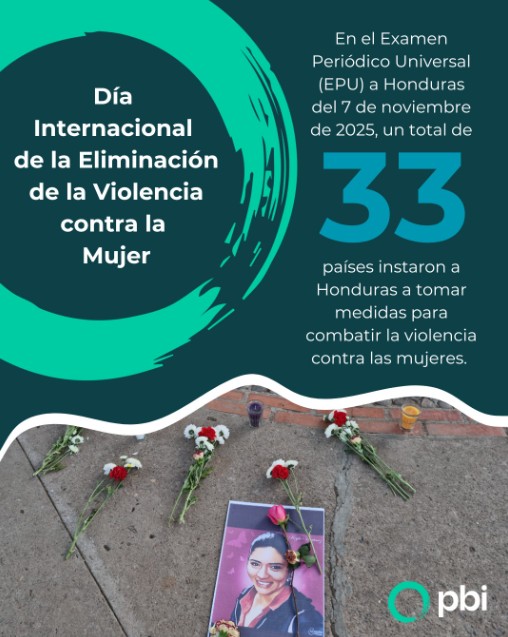 Día Internacional de la Eliminación de la Violencia contra la Mujer

En el Examen Periódico Universal (EPU) a Honduras del 7 de noviembre de 2025, un total de

33

países instaron a Honduras a tomar medidas para combatir la violencia contra las mujeres.

pbi